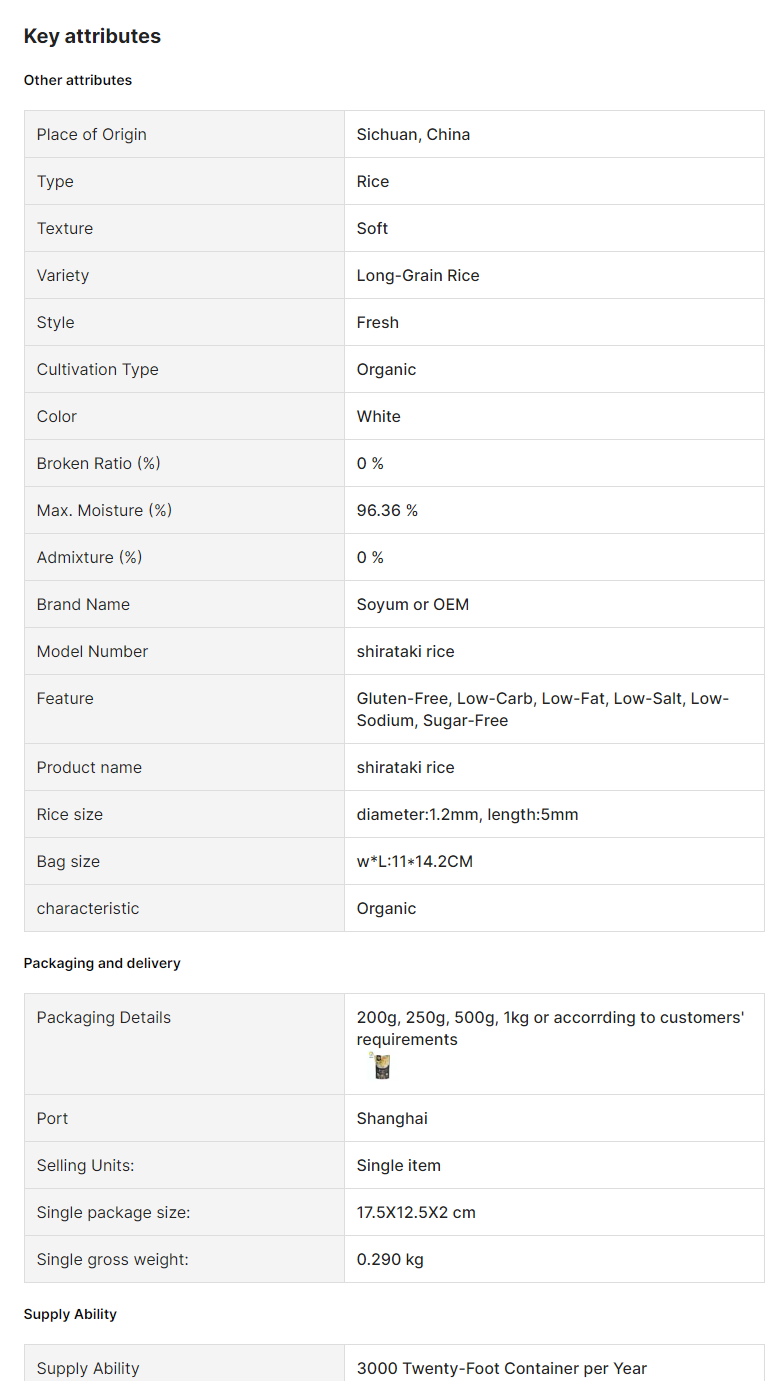 Key attributes

Other attributes

| Place of Origin | Sichuan, China |
|---|---|
| Type | Rice |
| Texture | Soft |
| Variety | Long-Grain Rice |
| Style | Fresh |
| Cultivation Type | Organic |
| Color | White |
| Broken Ratio (%) | 0 % |
| Max. Moisture (%) | 96.36 % |
| Admixture (%) | 0 % |
| Brand Name | Soyum or OEM |
| Model Number | shirataki rice |
| Feature | Gluten-Free, Low-Carb, Low-Fat, Low-Salt, Low-Sodium, Sugar-Free |
| Product name | shirataki rice |
| Rice size | diameter:1.2mm, length:5mm |
| Bag size | w*L:11*14.2CM |
| characteristic | Organic |

Packaging and delivery

| Packaging Details | 200g, 250g, 500g, 1kg or accorrding to customers' requirements |
|---|---|
| Port | Shanghai |
| Selling Units: | Single item |
| Single package size: | 17.5X12.5X2 cm |
| Single gross weight: | 0.290 kg |

Supply Ability

| Supply Ability | 3000 Twenty-Foot Container per Year |
|---|---|